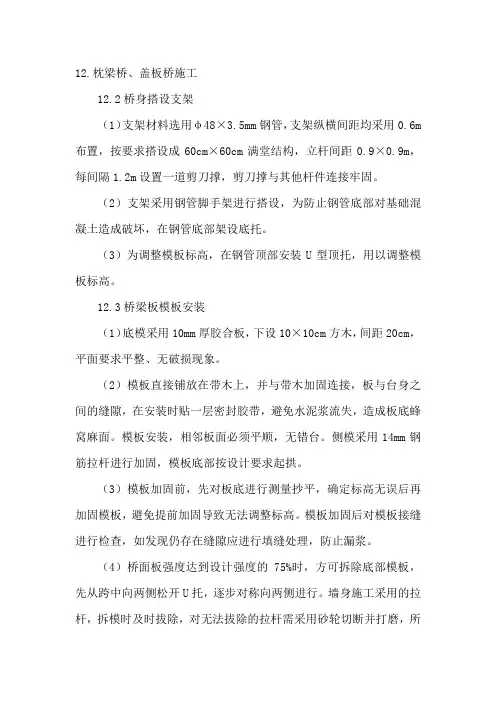 12.枕梁桥、盖板桥施工

12.2 桥身搭设支架

（1）支架材料选用φ48×3.5mm 钢管，支架纵横间距均采用 0.6m 布置，按要求搭设成 60cm×60cm 满堂结构，立杆间距 0.9×0.9m，每间隔 1.2m 设置一道剪刀撑，剪刀撑与其他杆件连接牢固。

（2）支架采用钢管脚手架进行搭设，为防止钢管底部对基础混凝土造成破坏，在钢管底部架设底托。

（3）为调整模板标高，在钢管顶部安装 U 型顶托，用以调整模板标高。

12.3 桥梁板模板安装

（1）底模采用 10mm 厚胶合板，下设 10×10cm 方木，间距 20cm，平面要求平整、无破损现象。

（2）模板直接铺放在带木上，并与带木加固连接，板与台身之间的缝隙，在安装时贴一层密封胶带，避免水泥浆流失，造成板底蜂窝麻面。模板安装，相邻板面必须平顺，无错台。侧模采用 14mm 钢筋拉杆进行加固，模板底部按设计要求起拱。

（3）模板加固前，先对板底进行测量抄平，确定标高无误后再加固模板，避免提前加固导致无法调整标高。模板加固后对模板接缝进行检查，如发现仍存在缝隙应进行填缝处理，防止漏浆。

（4）桥面板强度达到设计强度的 75%时，方可拆除底部模板，先从跨中向两侧松开 U 托，逐步对称向两侧进行。墙身施工采用的拉杆，拆模时及时拔除，对无法拔除的拉杆需采用砂轮切断并打磨，所